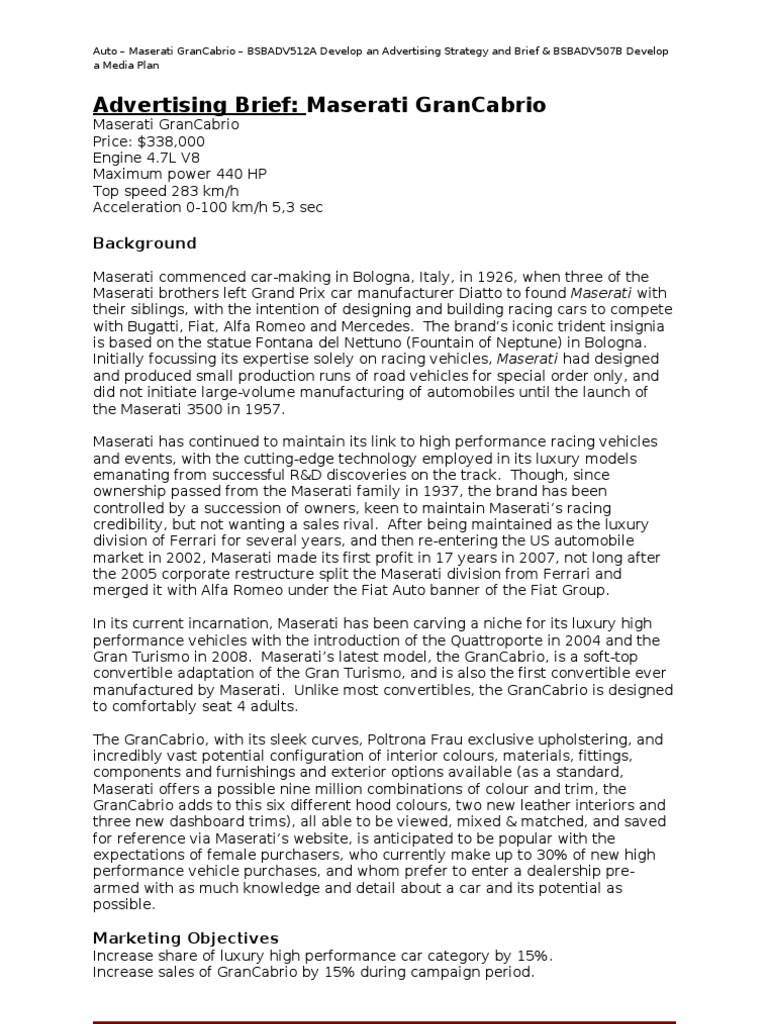 Auto – Maserati GranCabrio – BSBADV512A Develop an Advertising Strategy and Brief & BSBADV507B Develop a Media Plan

Advertising Brief: Maserati GranCabrio

Maserati GranCabrio
Price: $338,000
Engine 4.7L V8
Maximum power 440 HP
Top speed 283 km/h
Acceleration 0-100 km/h 5,3 sec

Background

Maserati commenced car-making in Bologna, Italy, in 1926, when three of the Maserati brothers left Grand Prix car manufacturer Diatto to found Maserati with their siblings, with the intention of designing and building racing cars to compete with Bugatti, Fiat, Alfa Romeo and Mercedes. The brand's iconic trident insignia is based on the statue Fontana del Nettuno (Fountain of Neptune) in Bologna. Initially focussing its expertise solely on racing vehicles, Maserati had designed and produced small production runs of road vehicles for special order only, and did not initiate large-volume manufacturing of automobiles until the launch of the Maserati 3500 in 1957.

Maserati has continued to maintain its link to high performance racing vehicles and events, with the cutting-edge technology employed in its luxury models emanating from successful R&D discoveries on the track. Though, since ownership passed from the Maserati family in 1937, the brand has been controlled by a succession of owners, keen to maintain Maserati's racing credibility, but not wanting a sales rival. After being maintained as the luxury division of Ferrari for several years, and then re-entering the US automobile market in 2002, Maserati made its first profit in 17 years in 2007, not long after the 2005 corporate restructure split the Maserati division from Ferrari and merged it with Alfa Romeo under the Fiat Auto banner of the Fiat Group.

In its current incarnation, Maserati has been carving a niche for its luxury high performance vehicles with the introduction of the Quattroporte in 2004 and the Gran Turismo in 2008. Maserati's latest model, the GranCabrio, is a soft-top convertible adaptation of the Gran Turismo, and is also the first convertible ever manufactured by Maserati. Unlike most convertibles, the GranCabrio is designed to comfortably seat 4 adults.

The GranCabrio, with its sleek curves, Poltrona Frau exclusive upholstering, and incredibly vast potential configuration of interior colours, materials, fittings, components and furnishings and exterior options available (as a standard, Maserati offers a possible nine million combinations of colour and trim, the GranCabrio adds to this six different hood colours, two new leather interiors and three new dashboard trims), all able to be viewed, mixed & matched, and saved for reference via Maserati's website, is anticipated to be popular with the expectations of female purchasers, who currently make up to 30% of new high performance vehicle purchases, and whom prefer to enter a dealership pre-armed with as much knowledge and detail about a car and its potential as possible.

Marketing Objectives
Increase share of luxury high performance car category by 15%.
Increase sales of GranCabrio by 15% during campaign period.